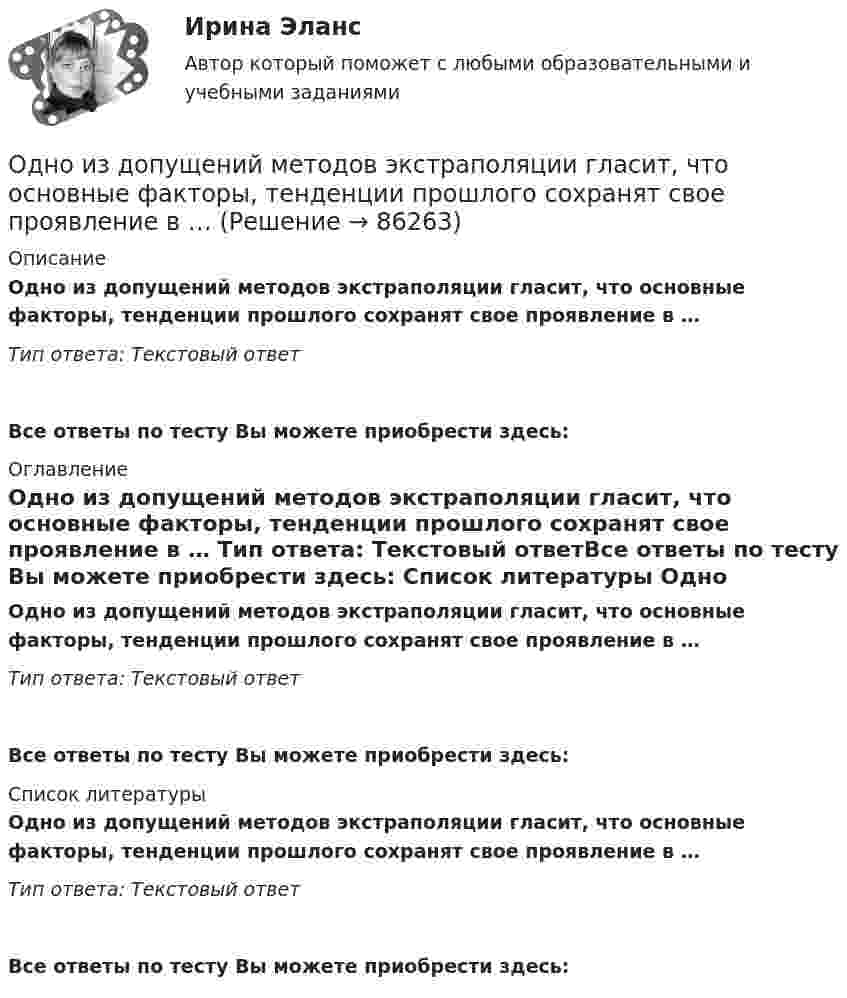 Ирина Эланс

Автор который поможет с любыми образовательными и учебными заданиями

Одно из допущений методов экстраполяции гласит, что основные факторы, тенденции прошлого сохранят свое проявление в ... (Решение → 86263)

Описание

Одно из допущений методов экстраполяции гласит, что основные факторы, тенденции прошлого сохранят свое проявление в ...

Тип ответа: Текстовый ответ

Все ответы по тесту Вы можете приобрести здесь:

Оглавление

Одно из допущений методов экстраполяции гласит, что основные факторы, тенденции прошлого сохранят свое проявление в ... Тип ответа: Текстовый ответВсе ответы по тесту Вы можете приобрести здесь: Список литературы Одно

Одно из допущений методов экстраполяции гласит, что основные факторы, тенденции прошлого сохранят свое проявление в ...

Тип ответа: Текстовый ответ

Все ответы по тесту Вы можете приобрести здесь:

Список литературы

Одно из допущений методов экстраполяции гласит, что основные факторы, тенденции прошлого сохранят свое проявление в ...

Тип ответа: Текстовый ответ

Все ответы по тесту Вы можете приобрести здесь: